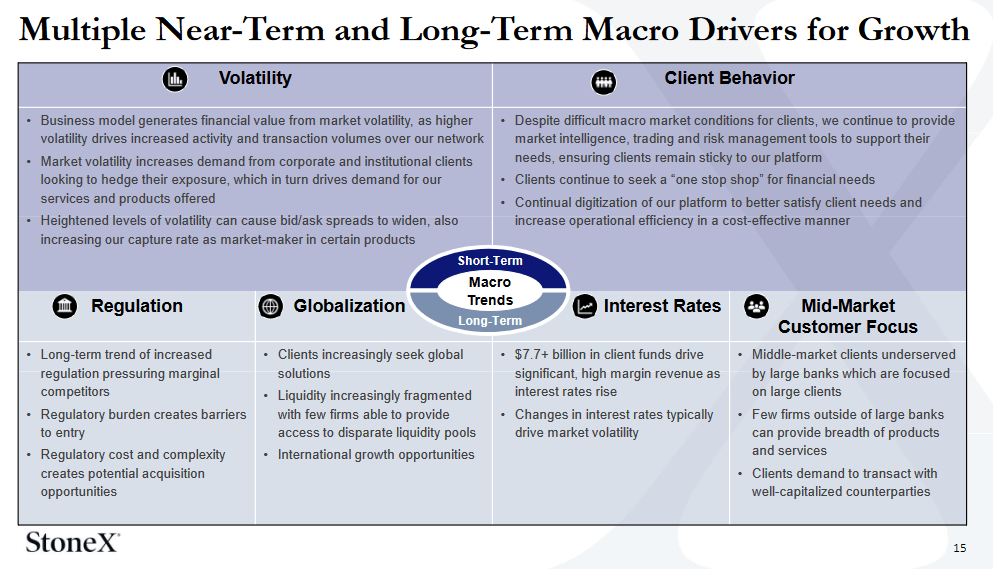 Multiple Near-Term and Long-Term Macro Drivers for Growth

Volatility

• Business model generates financial value from market volatility, as higher volatility drives increased activity and transaction volumes over our network
• Market volatility increases demand from corporate and institutional clients looking to hedge their exposure, which in turn drives demand for our services and products offered
• Heightened levels of volatility can cause bid/ask spreads to widen, also increasing our capture rate as market-maker in certain products

Client Behavior

• Despite difficult macro market conditions for clients, we continue to provide market intelligence, trading and risk management tools to support their needs, ensuring clients remain sticky to our platform
• Clients continue to seek a "one stop shop" for financial needs
• Continual digitization of our platform to better satisfy client needs and increase operational efficiency in a cost-effective manner

Short-Term
Macro Trends
Long-Term

Regulation

• Long-term trend of increased regulation pressuring marginal competitors
• Regulatory burden creates barriers to entry
• Regulatory cost and complexity creates potential acquisition opportunities

Globalization

• Clients increasingly seek global solutions
• Liquidity increasingly fragmented with few firms able to provide access to disparate liquidity pools
• International growth opportunities

Interest Rates

• $7.7+ billion in client funds drive significant, high margin revenue as interest rates rise
• Changes in interest rates typically drive market volatility

Mid-Market Customer Focus

• Middle-market clients underserved by large banks which are focused on large clients
• Few firms outside of large banks can provide breadth of products and services
• Clients demand to transact with well-capitalized counterparties

StoneX

15